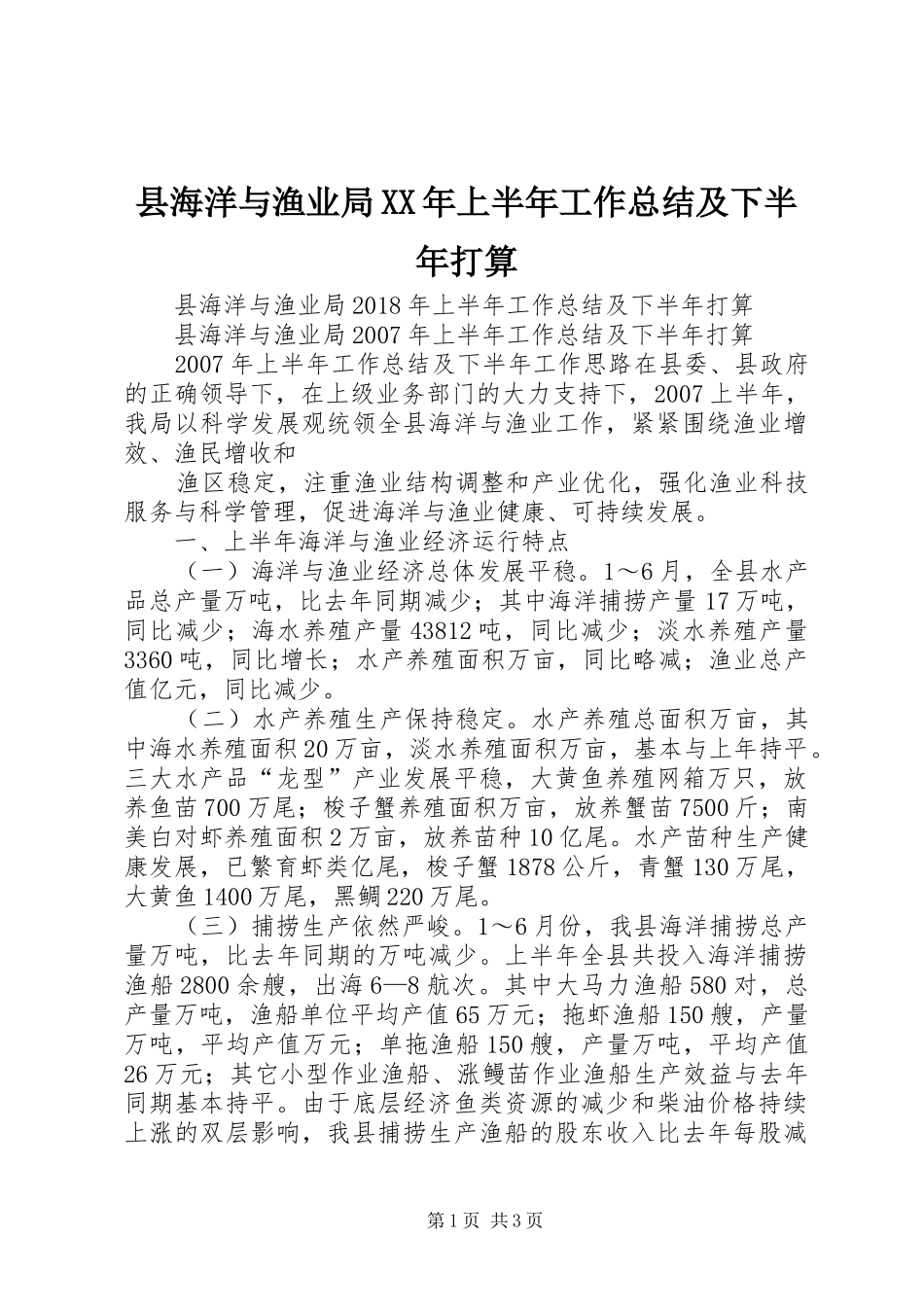 县海洋与渔业局XX年上半年工作总结及下半年打算

县海洋与渔业局2018年上半年工作总结及下半年打算

县海洋与渔业局2007年上半年工作总结及下半年打算

2007年上半年工作总结及下半年工作思路在县委、县政府的正确领导下，在上级业务部门的大力支持下，2007上半年，我局以科学发展观统领全县海洋与渔业工作，紧紧围绕渔业增效、渔民增收和

渔区稳定，注重渔业结构调整和产业优化，强化渔业科技服务与科学管理，促进海洋与渔业健康、可持续发展。

一、上半年海洋与渔业经济运行特点

（一）海洋与渔业经济总体发展平稳。1～6月，全县水产品总产量万吨，比去年同期减少；其中海洋捕捞产量17万吨，同比减少；海水养殖产量43812吨，同比减少；淡水养殖产量3360吨，同比增长；水产养殖面积万亩，同比略减；渔业总产值亿元，同比减少。

（二）水产养殖生产保持稳定。水产养殖总面积万亩，其中海水养殖面积20万亩，淡水养殖面积万亩，基本与上年持平。三大水产品“龙型”产业发展平稳，大黄鱼养殖网箱万只，放养鱼苗700万尾；梭子蟹养殖面积万亩，放养蟹苗7500斤；南美白对虾养殖面积2万亩，放养苗种10亿尾。水产苗种生产健康发展，已繁育虾类亿尾，梭子蟹1878公斤，青蟹130万尾，大黄鱼1400万尾，黑鲷220万尾。

（三）捕捞生产依然严峻。1～6月份，我县海洋捕捞总产量万吨，比去年同期的万吨减少。上半年全县共投入海洋捕捞渔船2800余艘，出海6—8航次。其中大马力渔船580对，总产量万吨，渔船单位平均产值65万元；拖虾渔船150艘，产量万吨，平均产值万元；单拖渔船150艘，产量万吨，平均产值26万元；其它小型作业渔船、涨鳗苗作业渔船生产效益与去年同期基本持平。由于底层经济鱼类资源的减少和柴油价格持续上涨的双层影响，我县捕捞生产渔船的股东收入比去年每股减

第1页 共3页